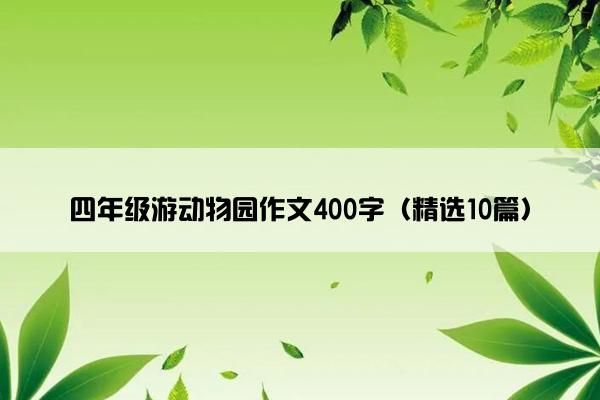 四年级游动物园作文400字（精选10篇）